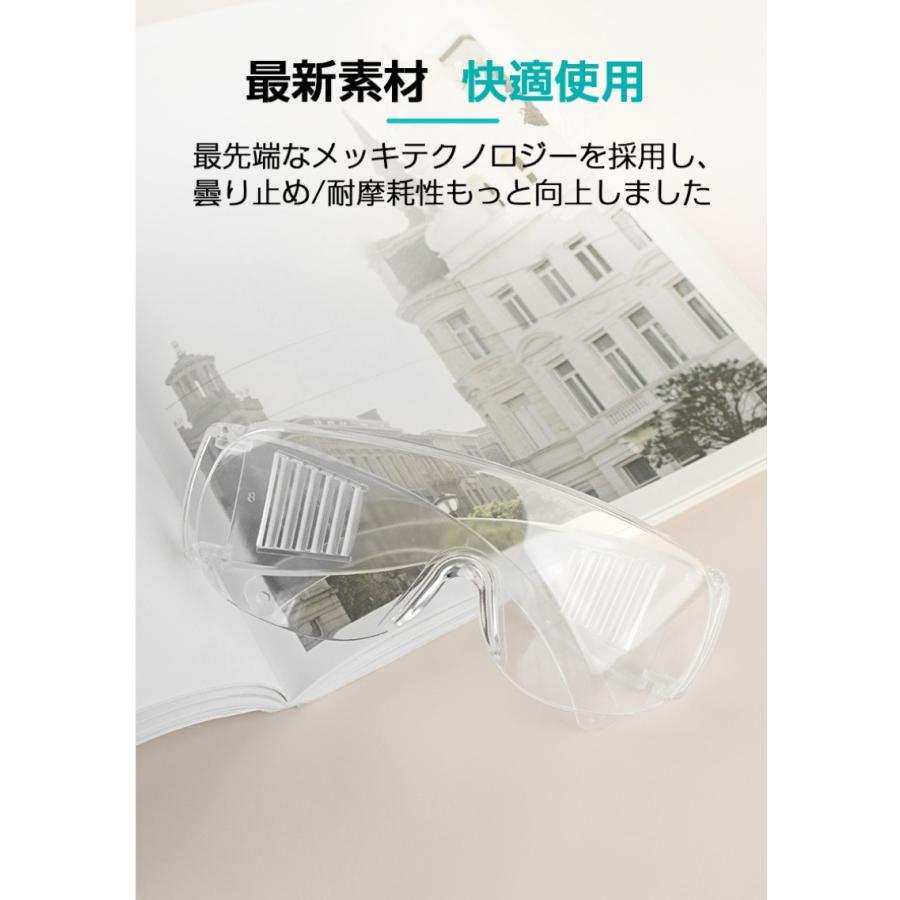 最新素材 快適使用

最先端なメッキテクノロジーを採用し、曇り止め/耐摩耗性もっと向上しました